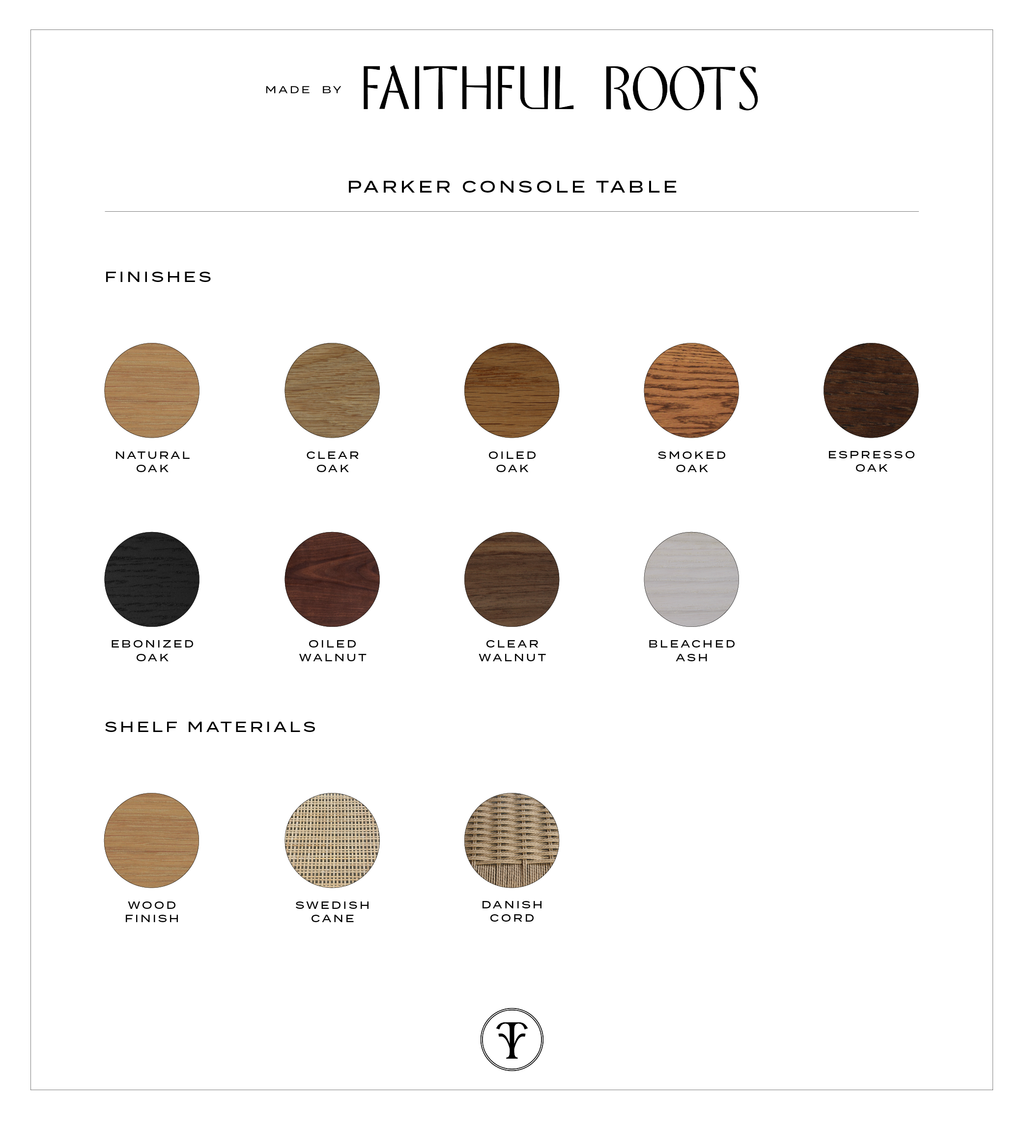 MADE BY FAITHFUL ROOTS

PARKER CONSOLE TABLE

FINISHES

NATURAL OAK

CLEAR OAK

OILED OAK

SMOKED OAK

ESPRESSO OAK

EBONIZED OAK

OILED WALNUT

CLEAR WALNUT

BLEACHED ASH

SHELF MATERIALS

WOOD FINISH

SWEDISH CANE

DANISH CORD